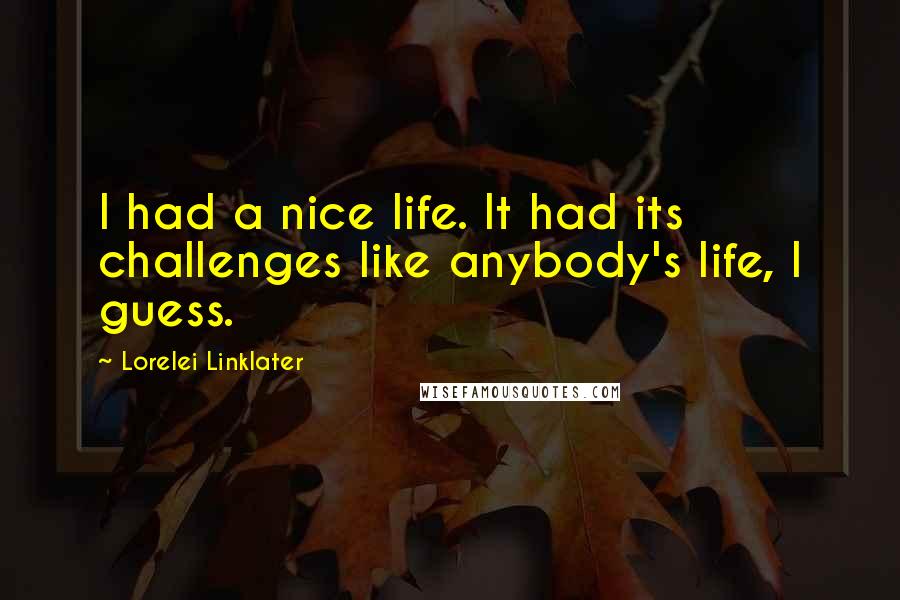 I had a nice life. It had its challenges like anybody's life, I guess.

~ Lorelei Linklater

WISEFAMOUSQUOTES.COM